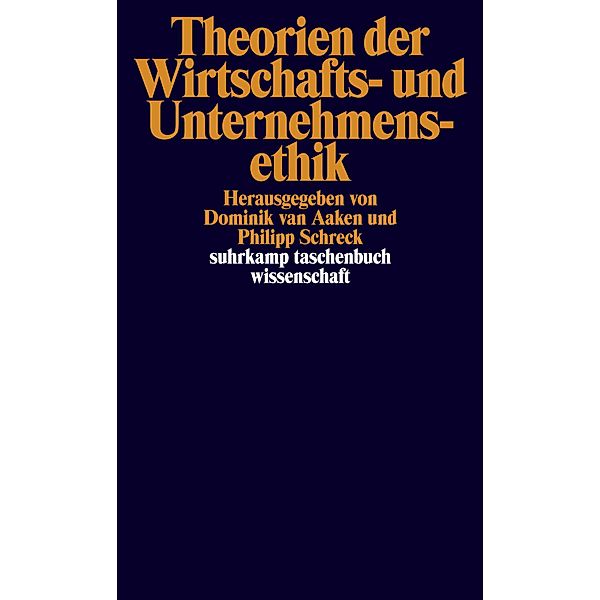 Theorien der Wirtschafts- und Unternehmensethik

Herausgegeben von Dominik van Aaken und Philipp Schreck

suhrkamp taschenbuch wissenschaft